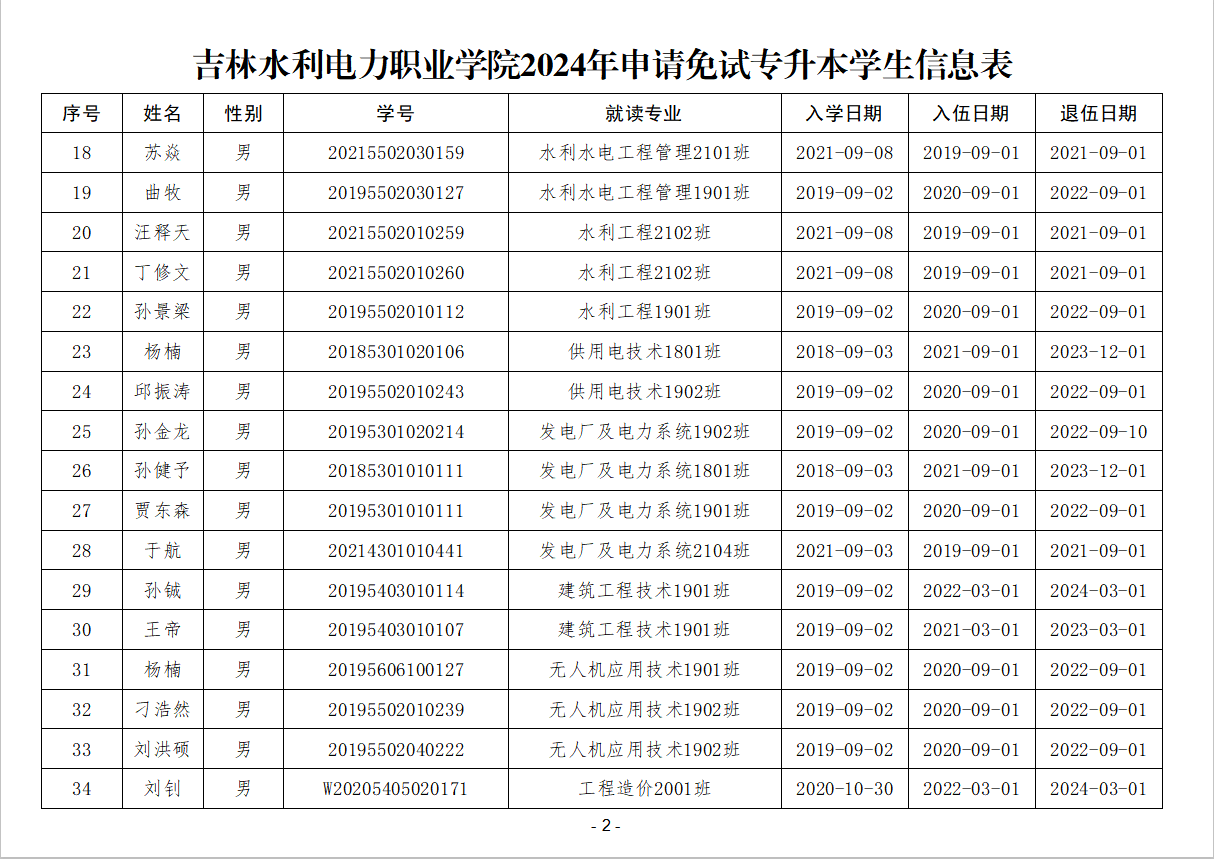 吉林水利电力职业学院2024年申请免试专升本学生信息表

| 序号 | 姓名 | 性别 | 学号 | 就读专业 | 入学日期 | 入伍日期 | 退伍日期 |
|---|---|---|---|---|---|---|---|
| 18 | 苏焱 | 男 | 20215502030159 | 水利水电工程管理2101班 | 2021-09-08 | 2019-09-01 | 2021-09-01 |
| 19 | 曲牧 | 男 | 20195502030127 | 水利水电工程管理1901班 | 2019-09-02 | 2020-09-01 | 2022-09-01 |
| 20 | 汪释天 | 男 | 20215502010259 | 水利工程2102班 | 2021-09-08 | 2019-09-01 | 2021-09-01 |
| 21 | 丁修文 | 男 | 20215502010260 | 水利工程2102班 | 2021-09-08 | 2019-09-01 | 2021-09-01 |
| 22 | 孙景梁 | 男 | 20195502010112 | 水利工程1901班 | 2019-09-02 | 2020-09-01 | 2022-09-01 |
| 23 | 杨楠 | 男 | 20185301020106 | 供用电技术1801班 | 2018-09-03 | 2021-09-01 | 2023-12-01 |
| 24 | 邱振涛 | 男 | 20195502010243 | 供用电技术1902班 | 2019-09-02 | 2020-09-01 | 2022-09-01 |
| 25 | 孙金龙 | 男 | 20195301020214 | 发电厂及电力系统1902班 | 2019-09-02 | 2020-09-01 | 2022-09-10 |
| 26 | 孙健予 | 男 | 20185301010111 | 发电厂及电力系统1801班 | 2018-09-03 | 2021-09-01 | 2023-12-01 |
| 27 | 贾东森 | 男 | 20195301010111 | 发电厂及电力系统1901班 | 2019-09-02 | 2020-09-01 | 2022-09-01 |
| 28 | 于航 | 男 | 20214301010441 | 发电厂及电力系统2104班 | 2021-09-03 | 2019-09-01 | 2021-09-01 |
| 29 | 孙铖 | 男 | 20195403010114 | 建筑工程技术1901班 | 2019-09-02 | 2022-03-01 | 2024-03-01 |
| 30 | 王帝 | 男 | 20195403010107 | 建筑工程技术1901班 | 2019-09-02 | 2021-03-01 | 2023-03-01 |
| 31 | 杨楠 | 男 | 20195606100127 | 无人机应用技术1901班 | 2019-09-02 | 2020-09-01 | 2022-09-01 |
| 32 | 刁浩然 | 男 | 20195502010239 | 无人机应用技术1902班 | 2019-09-02 | 2020-09-01 | 2022-09-01 |
| 33 | 刘洪硕 | 男 | 20195502040222 | 无人机应用技术1902班 | 2019-09-02 | 2020-09-01 | 2022-09-01 |
| 34 | 刘钊 | 男 | W20205405020171 | 工程造价2001班 | 2020-10-30 | 2022-03-01 | 2024-03-01 |

- 2 -